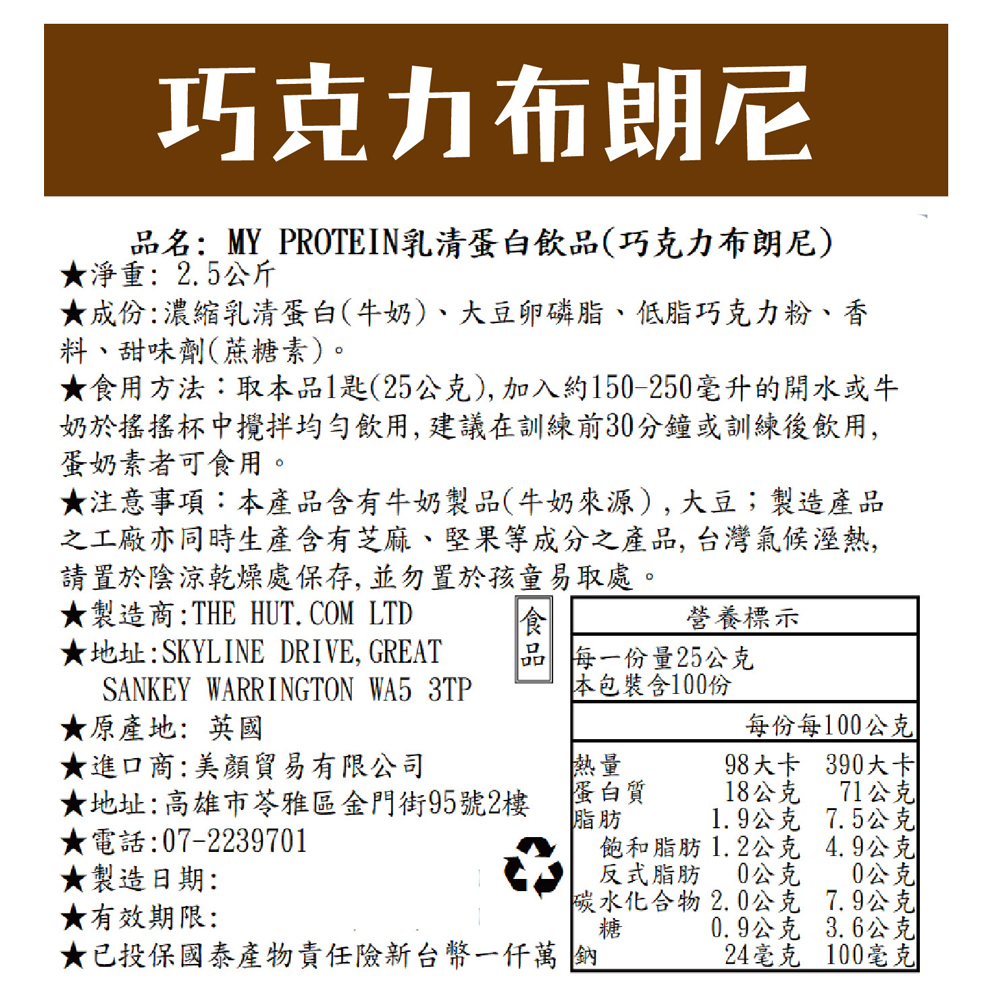 巧克力布朗尼

品名: MY PROTEIN乳清蛋白飲品(巧克力布朗尼)
★淨重: 2.5公斤
★成份:濃縮乳清蛋白(牛奶)、大豆卵磷脂、低脂巧克力粉、香料、甜味劑(蔗糖素)。
★食用方法：取本品1匙(25公克),加入約150-250毫升的開水或牛奶於搖搖杯中攪拌均勻飲用,建議在訓練前30分鐘或訓練後飲用,蛋奶素者可食用。
★注意事項：本產品含有牛奶製品(牛奶來源),大豆；製造產品之工廠亦同時生產含有芝麻、堅果等成分之產品,台灣氣候溼熱,請置於陰涼乾燥處保存,並勿置於孩童易取處。
★製造商:THE HUT.COM LTD
★地址:SKYLINE DRIVE,GREAT SANKEY WARRINGTON WA5 3TP
★原產地: 英國
★進口商:美顏貿易有限公司
★地址:高雄市苓雅區金門街95號2樓
★電話:07-2239701
★製造日期:
★有效期限:
★已投保國泰產物責任險新台幣一仟萬

食品

營養標示
每一份量25公克
本包裝含100份

| | 每份 | 每100公克 |
|---|---|---|
| 熱量 | 98大卡 | 390大卡 |
| 蛋白質 | 18公克 | 71公克 |
| 脂肪 | 1.9公克 | 7.5公克 |
| 飽和脂肪 | 1.2公克 | 4.9公克 |
| 反式脂肪 | 0公克 | 0公克 |
| 碳水化合物 | 2.0公克 | 7.9公克 |
| 糖 | 0.9公克 | 3.6公克 |
| 鈉 | 24毫克 | 100毫克 |